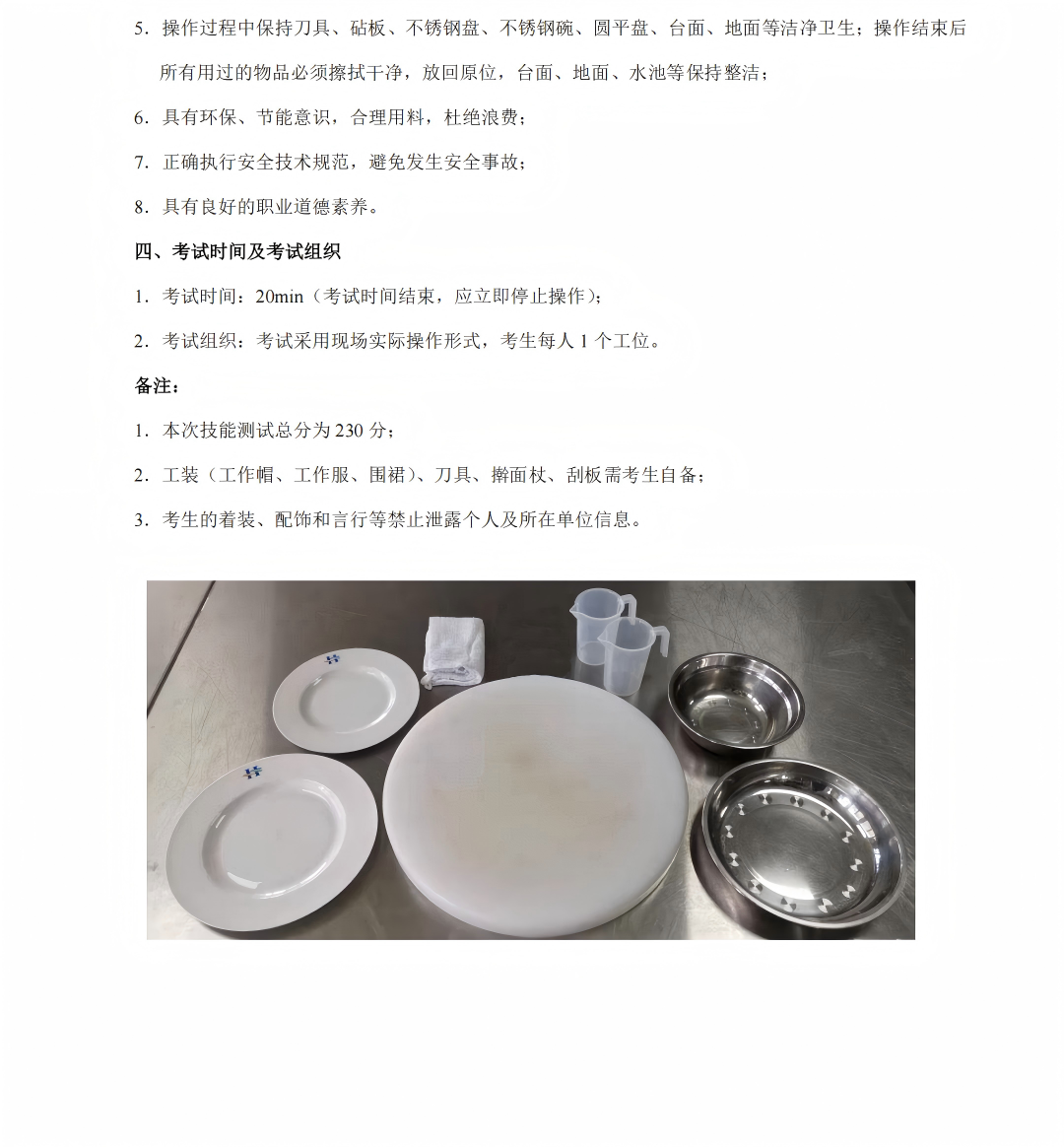 5．操作过程中保持刀具、砧板、不锈钢盘、不锈钢碗、圆平盘、台面、地面等洁净卫生；操作结束后所有用过的物品必须擦拭干净，放回原位，台面、地面、水池等保持整洁；

6．具有环保、节能意识，合理用料，杜绝浪费；

7．正确执行安全技术规范，避免发生安全事故；

8．具有良好的职业道德素养。

四、考试时间及考试组织

1．考试时间：20min（考试时间结束，应立即停止操作）；

2．考试组织：考试采用现场实际操作形式，考生每人 1 个工位。

备注：

1．本次技能测试总分为 230 分；

2．工装（工作帽、工作服、围裙）、刀具、擀面杖、刮板需考生自备；

3．考生的着装、配饰和言行等禁止泄露个人及所在单位信息。